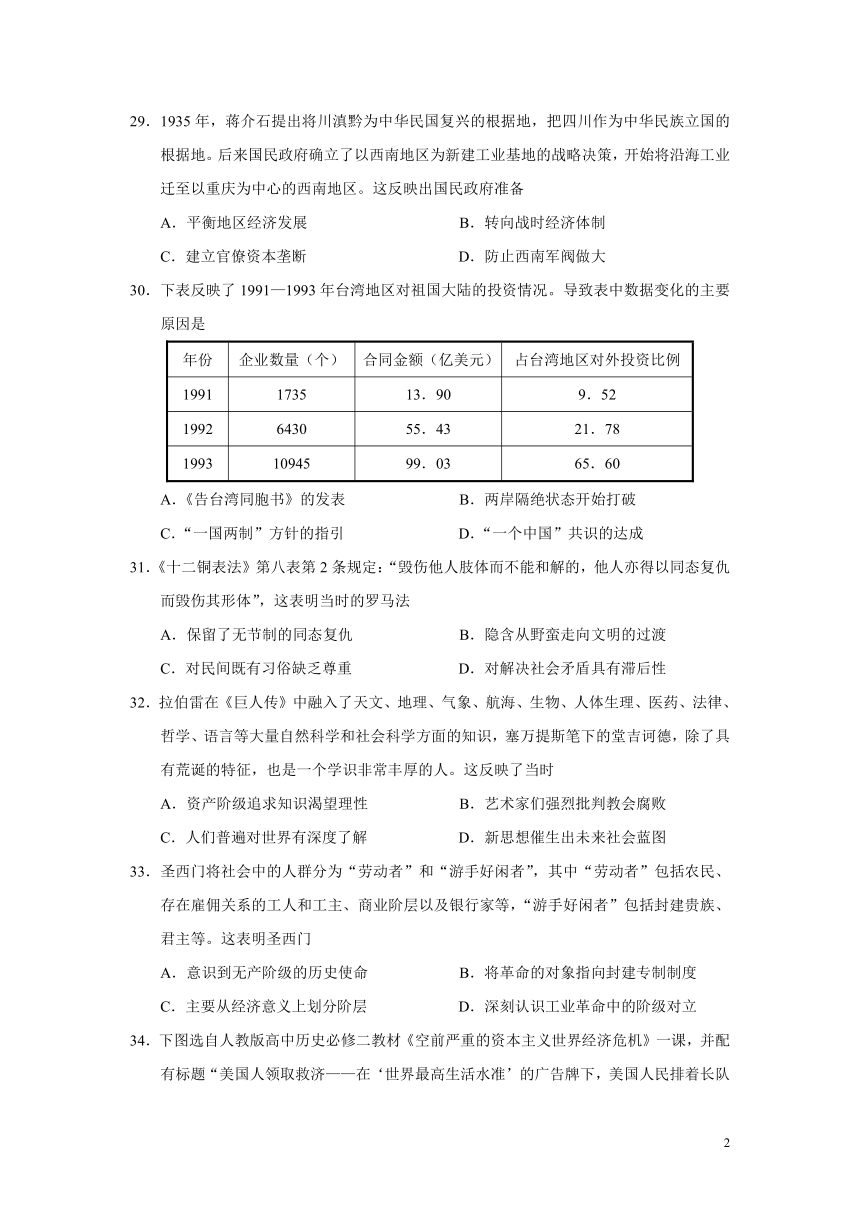 29．1935 年，蒋介石提出将川滇黔为中华民国复兴的根据地，把四川作为中华民族立国的根据地。后来国民政府确立了以西南地区为新建工业基地的战略决策，开始将沿海工业迁至以重庆为中心的西南地区。这反映出国民政府准备

A．平衡地区经济发展
B．转向战时经济体制
C．建立官僚资本垄断
D．防止西南军阀做大

30．下表反映了 1991—1993 年台湾地区对祖国大陆的投资情况。导致表中数据变化的主要原因是

| 年份 | 企业数量（个） | 合同金额（亿美元） | 占台湾地区对外投资比例 |
|---|---|---|---|
| 1991 | 1735 | 13．90 | 9．52 |
| 1992 | 6430 | 55．43 | 21．78 |
| 1993 | 10945 | 99．03 | 65．60 |

A．《告台湾同胞书》的发表
B．两岸隔绝状态开始打破
C．“一国两制”方针的指引
D．“一个中国”共识的达成

31．《十二铜表法》第八表第 2 条规定：“毁伤他人肢体而不能和解的，他人亦得以同态复仇而毁伤其形体”，这表明当时的罗马法

A．保留了无节制的同态复仇
B．隐含从野蛮走向文明的过渡
C．对民间既有习俗缺乏尊重
D．对解决社会矛盾具有滞后性

32．拉伯雷在《巨人传》中融入了天文、地理、气象、航海、生物、人体生理、医药、法律、哲学、语言等大量自然科学和社会科学方面的知识，塞万提斯笔下的堂吉诃德，除了具有荒诞的特征，也是一个学识非常丰厚的人。这反映了当时

A．资产阶级追求知识渴望理性
B．艺术家们强烈批判教会腐败
C．人们普遍对世界有深度了解
D．新思想催生出未来社会蓝图

33．圣西门将社会中的人群分为“劳动者”和“游手好闲者”，其中“劳动者”包括农民、存在雇佣关系的工人和工主、商业阶层以及银行家等，“游手好闲者”包括封建贵族、君主等。这表明圣西门

A．意识到无产阶级的历史使命
B．将革命的对象指向封建专制制度
C．主要从经济意义上划分阶层
D．深刻认识工业革命中的阶级对立

34．下图选自人教版高中历史必修二教材《空前严重的资本主义世界经济危机》一课，并配有标题“美国人领取救济——在‘世界最高生活水准’的广告牌下，美国人民排着长队

2